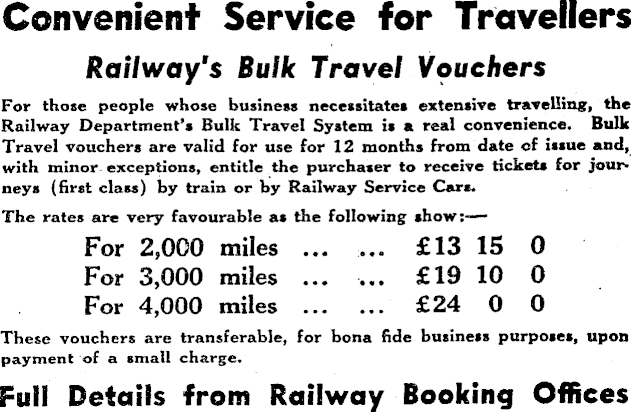 Convenient Service for Travellers

Railway's Bulk Travel Vouchers

For those people whose business necessitates extensive travelling, the Railway Department's Bulk Travel System is a real convenience. Bulk Travel vouchers are valid for use for 12 months from date of issue and, with minor exceptions, entitle the purchaser to receive tickets for journeys (first class) by train or by Railway Service Cars.

The rates are very favourable as the following show:—

For 2,000 miles ... ... £13 15 0
For 3,000 miles ... ... £19 10 0
For 4,000 miles ... ... £24 0 0

These vouchers are transferable, for bona fide business purposes, upon payment of a small charge.

Full Details from Railway Booking Offices